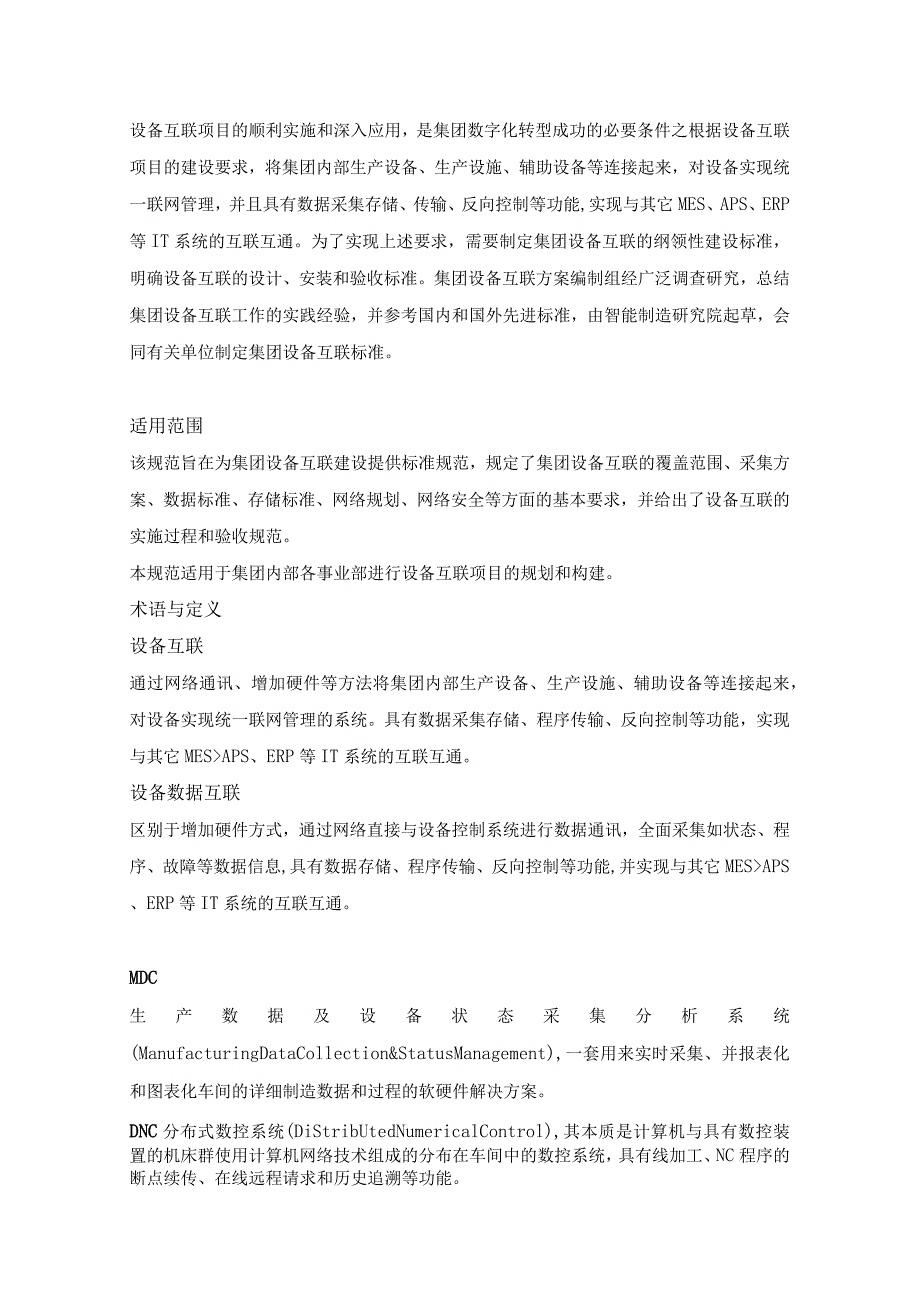 设备互联项目的顺利实施和深入应用，是集团数字化转型成功的必要条件之根据设备互联项目的建设要求，将集团内部生产设备、生产设施、辅助设备等连接起来，对设备实现统一联网管理，并且具有数据采集存储、传输、反向控制等功能,实现与其它MES、APS、ERP等IT系统的互联互通。为了实现上述要求，需要制定集团设备互联的纲领性建设标准，明确设备互联的设计、安装和验收标准。集团设备互联方案编制组经广泛调查研究，总结集团设备互联工作的实践经验，并参考国内和国外先进标准，由智能制造研究院起草，会同有关单位制定集团设备互联标准。

适用范围

该规范旨在为集团设备互联建设提供标准规范，规定了集团设备互联的覆盖范围、采集方案、数据标准、存储标准、网络规划、网络安全等方面的基本要求，并给出了设备互联的实施过程和验收规范。

本规范适用于集团内部各事业部进行设备互联项目的规划和构建。

术语与定义

设备互联

通过网络通讯、增加硬件等方法将集团内部生产设备、生产设施、辅助设备等连接起来，对设备实现统一联网管理的系统。具有数据采集存储、程序传输、反向控制等功能，实现与其它MES>APS、ERP等IT系统的互联互通。

设备数据互联

区别于增加硬件方式，通过网络直接与设备控制系统进行数据通讯，全面采集如状态、程序、故障等数据信息,具有数据存储、程序传输、反向控制等功能,并实现与其它MES>APS、ERP等IT系统的互联互通。

MDC

生产数据及设备状态采集分析系统(ManufacturingDataCollection&StatusManagement),一套用来实时采集、并报表化和图表化车间的详细制造数据和过程的软硬件解决方案。

DNC分布式数控系统(DiStribUtedNumericalControl),其本质是计算机与具有数控装置的机床群使用计算机网络技术组成的分布在车间中的数控系统，具有线加工、NC程序的断点续传、在线远程请求和历史追溯等功能。